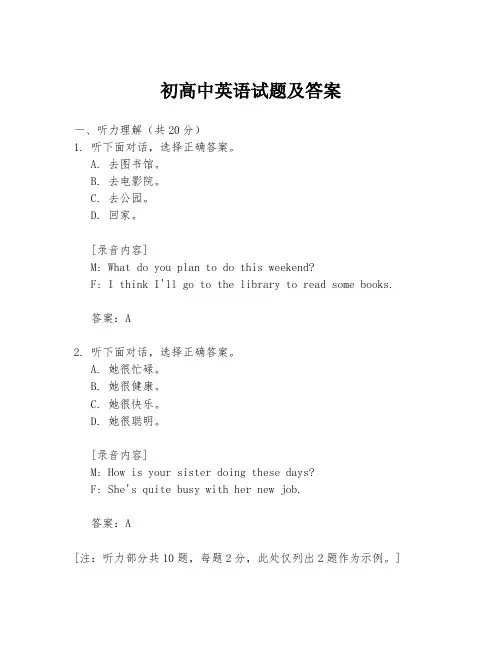 初高中英语试题及答案

一、听力理解（共20分）

1. 听下面对话，选择正确答案。

A. 去图书馆。

B. 去电影院。

C. 去公园。

D. 回家。

[录音内容]

M: What do you plan to do this weekend?

F: I think I'll go to the library to read some books.

答案：A

2. 听下面对话，选择正确答案。

A. 她很忙碌。

B. 她很健康。

C. 她很快乐。

D. 她很聪明。

[录音内容]

M: How is your sister doing these days?

F: She's quite busy with her new job.

答案：A

[注：听力部分共10题，每题2分，此处仅列出2题作为示例。]